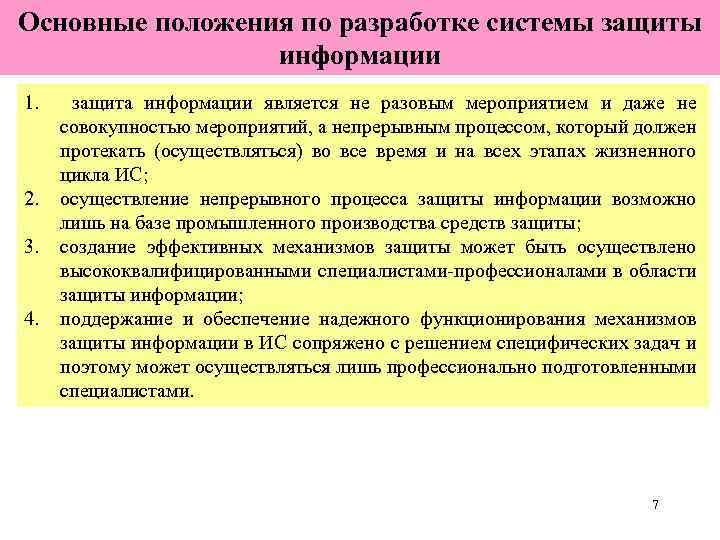 Основные положения по разработке системы защиты информации

1. защита информации является не разовым мероприятием и даже не совокупностью мероприятий, а непрерывным процессом, который должен протекать (осуществляться) во все время и на всех этапах жизненного цикла ИС;
2. осуществление непрерывного процесса защиты информации возможно лишь на базе промышленного производства средств защиты;
3. создание эффективных механизмов защиты может быть осуществлено высококвалифицированными специалистами-профессионалами в области защиты информации;
4. поддержание и обеспечение надежного функционирования механизмов защиты информации в ИС сопряжено с решением специфических задач и поэтому может осуществляться лишь профессионально подготовленными специалистами.

7